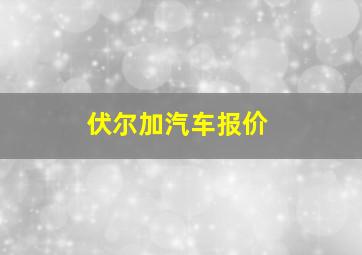 伏尔加汽车报价